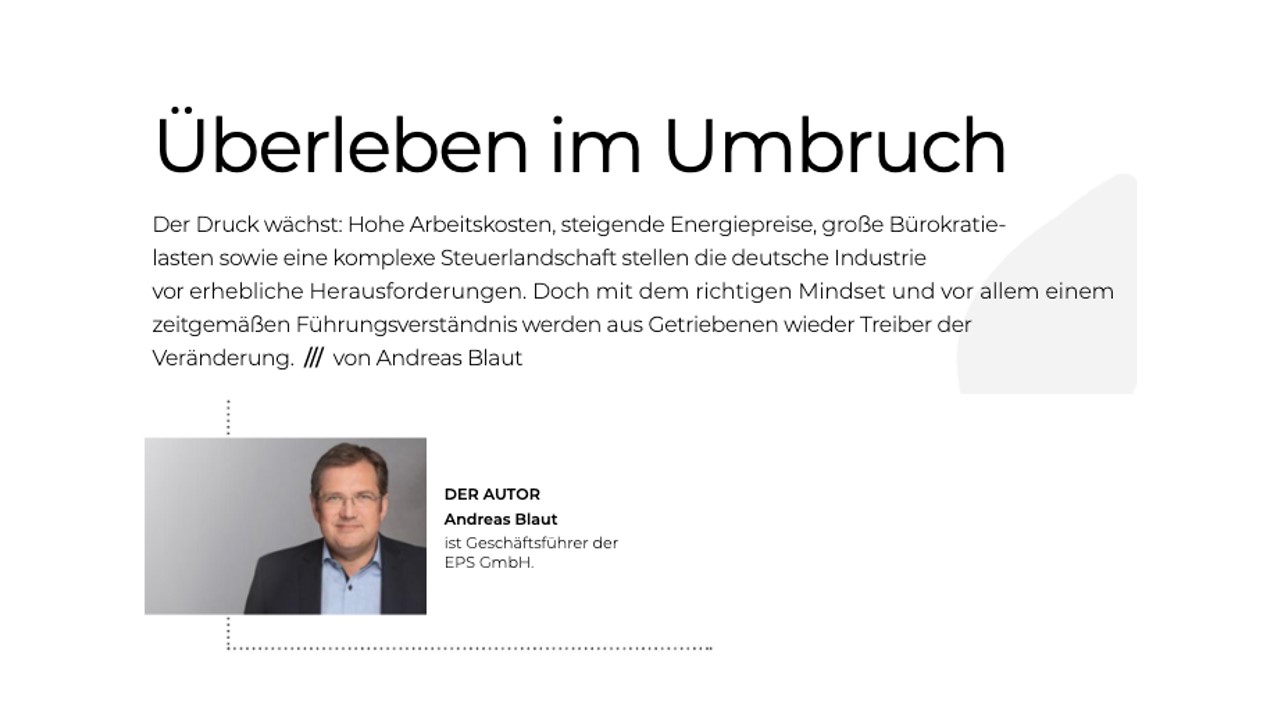 Überleben im Umbruch

Der Druck wächst: Hohe Arbeitskosten, steigende Energiepreise, große Bürokratielasten sowie eine komplexe Steuerlandschaft stellen die deutsche Industrie vor erhebliche Herausforderungen. Doch mit dem richtigen Mindset und vor allem einem zeitgemäßen Führungsverständnis werden aus Getriebenen wieder Treiber der Veränderung. /// von Andreas Blaut

DER AUTOR
Andreas Blaut
ist Geschäftsführer der EPS GmbH.